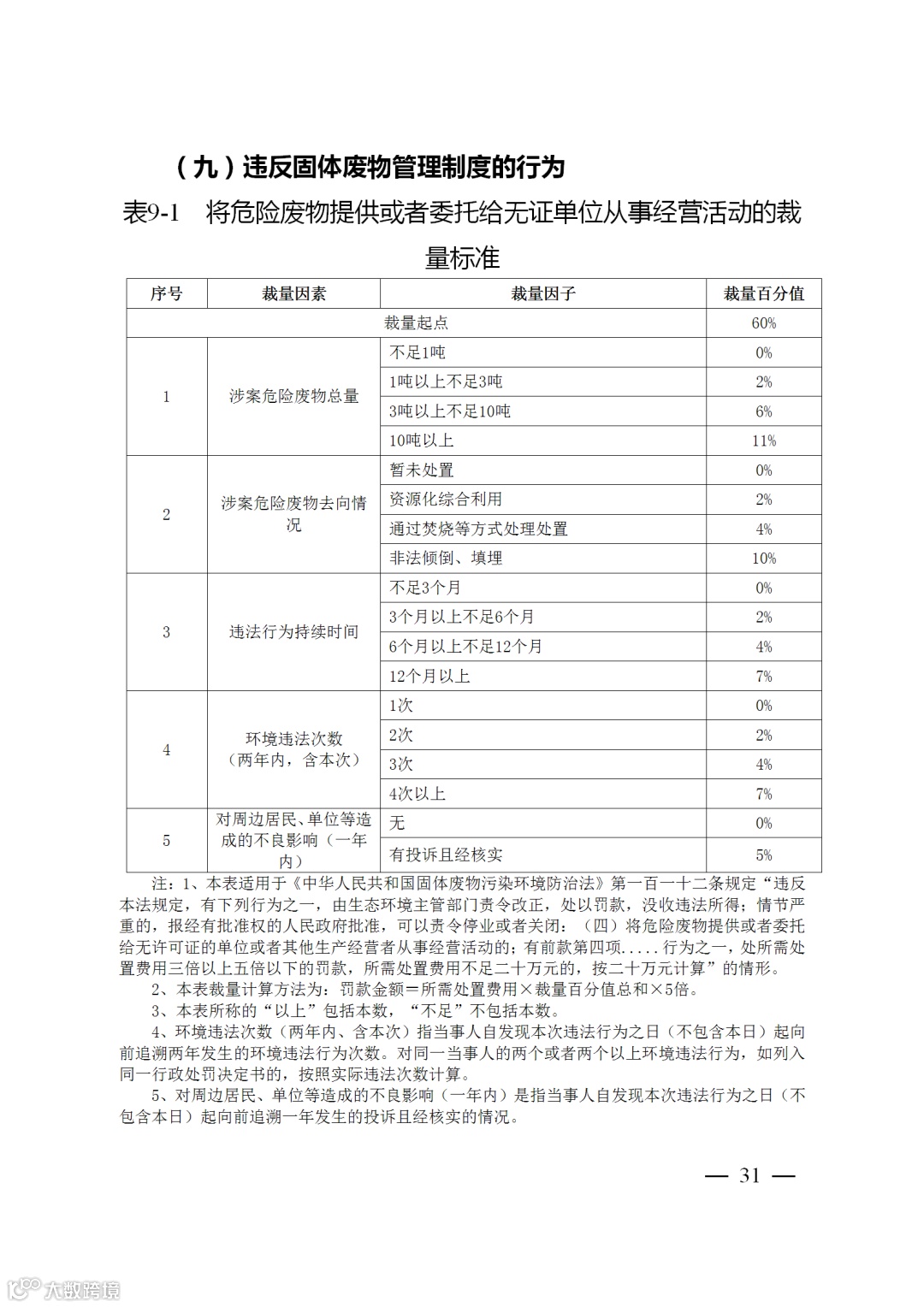 （九）违反固体废物管理制度的行为

表9-1　将危险废物提供或者委托给无证单位从事经营活动的裁量标准

| 序号 | 裁量因素 | 裁量因子 | 裁量百分值 |
|---|---|---|---|
| 裁量起点 | | | 60% |
| 1 | 涉案危险废物总量 | 不足1吨 | 0% |
| | | 1吨以上不足3吨 | 2% |
| | | 3吨以上不足10吨 | 6% |
| | | 10吨以上 | 11% |
| 2 | 涉案危险废物去向情况 | 暂未处置 | 0% |
| | | 资源化综合利用 | 2% |
| | | 通过焚烧等方式处理处置 | 4% |
| | | 非法倾倒、填埋 | 10% |
| 3 | 违法行为持续时间 | 不足3个月 | 0% |
| | | 3个月以上不足6个月 | 2% |
| | | 6个月以上不足12个月 | 4% |
| | | 12个月以上 | 7% |
| 4 | 环境违法次数（两年内，含本次） | 1次 | 0% |
| | | 2次 | 2% |
| | | 3次 | 4% |
| | | 4次以上 | 7% |
| 5 | 对周边居民、单位等造成的不良影响（一年内） | 无 | 0% |
| | | 有投诉且经核实 | 5% |

注：1、本表适用于《中华人民共和国固体废物污染环境防治法》第一百一十二条规定“违反本法规定，有下列行为之一，由生态环境主管部门责令改正，处以罚款，没收违法所得；情节严重的，报经有批准权的人民政府批准，可以责令停业或者关闭：（四）将危险废物提供或者委托给无许可证的单位或者其他生产经营者从事经营活动的；有前款第四项.....行为之一，处所需处置费用三倍以上五倍以下的罚款，所需处置费用不足二十万元的，按二十万元计算”的情形。

2、本表裁量计算方法为：罚款金额＝所需处置费用×裁量百分值总和×5倍。

3、本表所称的“以上”包括本数，“不足”不包括本数。

4、环境违法次数（两年内、含本次）指当事人自发现本次违法行为之日（不包含本日）起向前追溯两年发生的环境违法行为次数。对同一当事人的两个或者两个以上环境违法行为，如列入同一行政处罚决定书的，按照实际违法次数计算。

5、对周边居民、单位等造成的不良影响（一年内）是指当事人自发现本次违法行为之日（不包含本日）起向前追溯一年发生的投诉且经核实的情况。

— 31 —

大数跨境